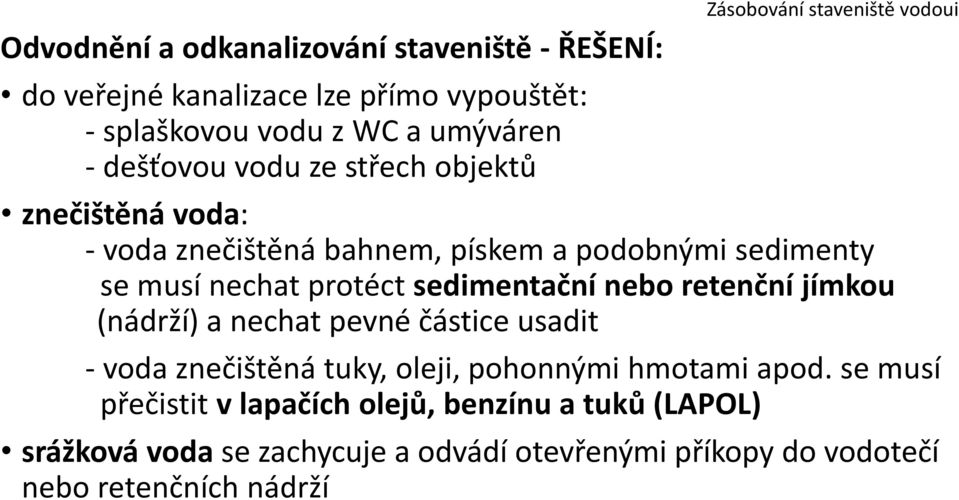 Zásobování staveniště vodoui

Odvodnění a odkanalizování staveniště - ŘEŠENÍ:

• do veřejné kanalizace lze přímo vypouštět:
- splaškovou vodu z WC a umýváren
- dešťovou vodu ze střech objektů

• znečištěná voda:
- voda znečištěná bahnem, pískem a podobnými sedimenty se musí nechat protéct sedimentační nebo retenční jímkou (nádrží) a nechat pevné částice usadit
- voda znečištěná tuky, oleji, pohonnými hmotami apod. se musí přečistit v lapačích olejů, benzínu a tuků (LAPOL)

• srážková voda se zachycuje a odvádí otevřenými příkopy do vodotečí nebo retenčních nádrží